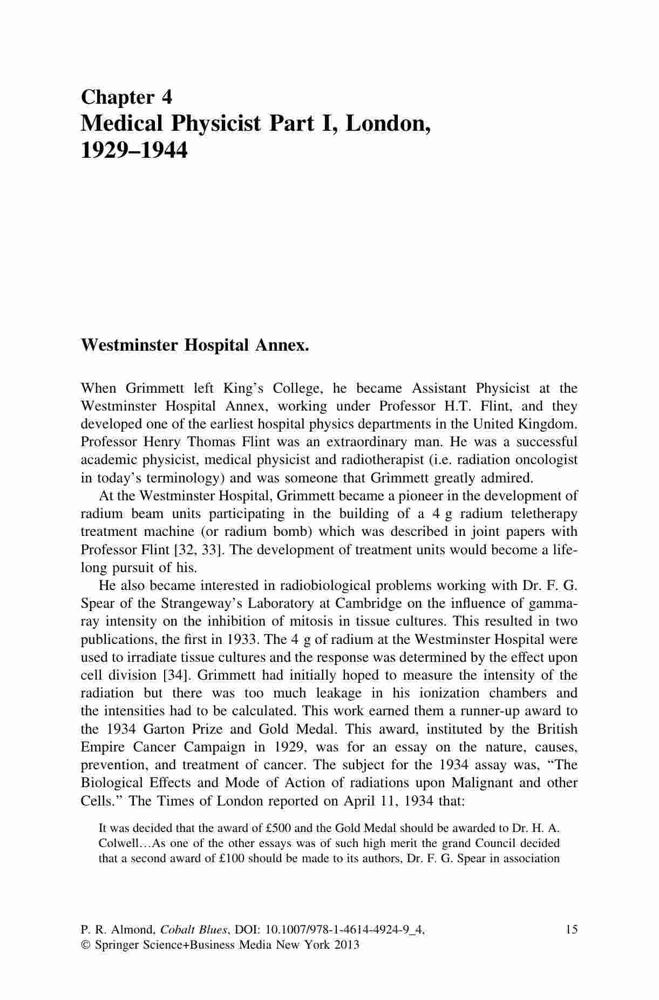 Chapter 4
Medical Physicist Part I, London, 1929–1944

Westminster Hospital Annex.

When Grimmett left King's College, he became Assistant Physicist at the Westminster Hospital Annex, working under Professor H.T. Flint, and they developed one of the earliest hospital physics departments in the United Kingdom. Professor Henry Thomas Flint was an extraordinary man. He was a successful academic physicist, medical physicist and radiotherapist (i.e. radiation oncologist in today's terminology) and was someone that Grimmett greatly admired.

At the Westminster Hospital, Grimmett became a pioneer in the development of radium beam units participating in the building of a 4 g radium teletherapy treatment machine (or radium bomb) which was described in joint papers with Professor Flint [32, 33]. The development of treatment units would become a lifelong pursuit of his.

He also became interested in radiobiological problems working with Dr. F. G. Spear of the Strangeway's Laboratory at Cambridge on the influence of gamma-ray intensity on the inhibition of mitosis in tissue cultures. This resulted in two publications, the first in 1933. The 4 g of radium at the Westminster Hospital were used to irradiate tissue cultures and the response was determined by the effect upon cell division [34]. Grimmett had initially hoped to measure the intensity of the radiation but there was too much leakage in his ionization chambers and the intensities had to be calculated. This work earned them a runner-up award to the 1934 Garton Prize and Gold Medal. This award, instituted by the British Empire Cancer Campaign in 1929, was for an essay on the nature, causes, prevention, and treatment of cancer. The subject for the 1934 assay was, "The Biological Effects and Mode of Action of radiations upon Malignant and other Cells." The Times of London reported on April 11, 1934 that:

It was decided that the award of £500 and the Gold Medal should be awarded to Dr. H. A. Colwell…As one of the other essays was of such high merit the grand Council decided that a second award of £100 should be made to its authors, Dr. F. G. Spear in association

P. R. Almond, Cobalt Blues, DOI: 10.1007/978-1-4614-4924-9_4,
© Springer Science+Business Media New York 2013

15